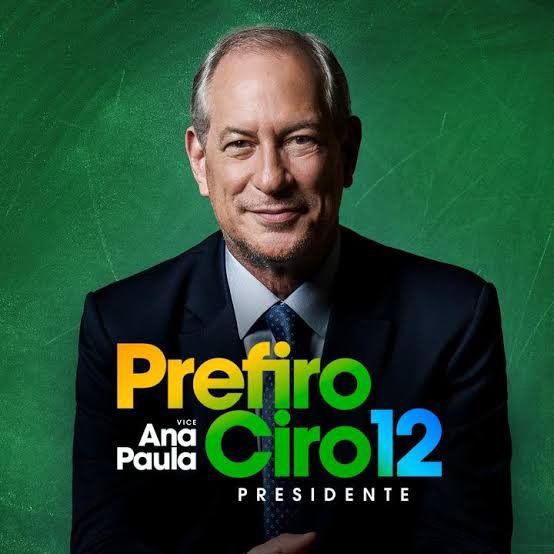 Prefiro
VICE
Ana Paula
Ciro 12
PRESIDENTE